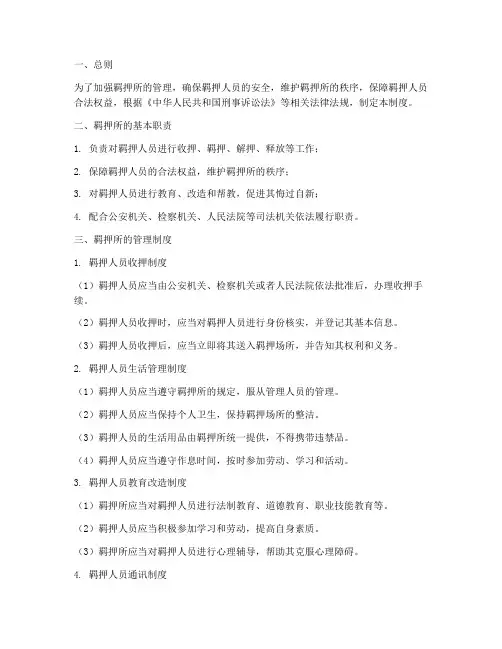 一、总则

为了加强羁押所的管理，确保羁押人员的安全，维护羁押所的秩序，保障羁押人员合法权益，根据《中华人民共和国刑事诉讼法》等相关法律法规，制定本制度。

二、羁押所的基本职责

1. 负责对羁押人员进行收押、羁押、解押、释放等工作；

2. 保障羁押人员的合法权益，维护羁押所的秩序；

3. 对羁押人员进行教育、改造和帮教，促进其悔过自新；

4. 配合公安机关、检察机关、人民法院等司法机关依法履行职责。

三、羁押所的管理制度

1. 羁押人员收押制度

（1）羁押人员应当由公安机关、检察机关或者人民法院依法批准后，办理收押手续。

（2）羁押人员收押时，应当对羁押人员进行身份核实，并登记其基本信息。

（3）羁押人员收押后，应当立即将其送入羁押场所，并告知其权利和义务。

2. 羁押人员生活管理制度

（1）羁押人员应当遵守羁押所的规定，服从管理人员的管理。

（2）羁押人员应当保持个人卫生，保持羁押场所的整洁。

（3）羁押人员的生活用品由羁押所统一提供，不得携带违禁品。

（4）羁押人员应当遵守作息时间，按时参加劳动、学习和活动。

3. 羁押人员教育改造制度

（1）羁押所应当对羁押人员进行法制教育、道德教育、职业技能教育等。

（2）羁押人员应当积极参加学习和劳动，提高自身素质。

（3）羁押所应当对羁押人员进行心理辅导，帮助其克服心理障碍。

4. 羁押人员通讯制度